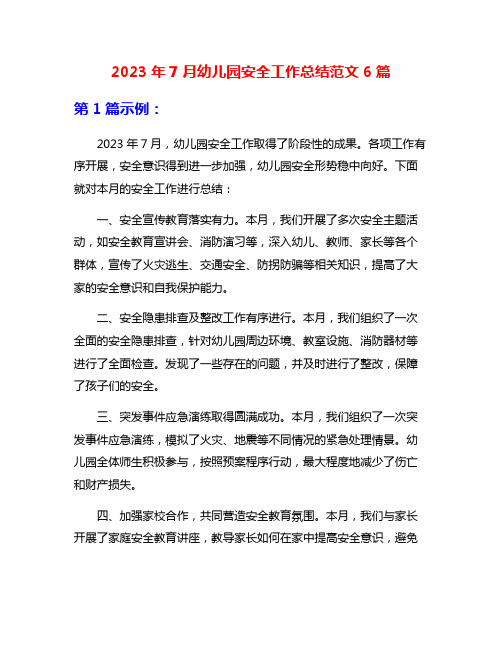 2023 年 7 月幼儿园安全工作总结范文 6 篇

第 1 篇示例：

2023 年 7 月，幼儿园安全工作取得了阶段性的成果。各项工作有序开展，安全意识得到进一步加强，幼儿园安全形势稳中向好。下面就对本月的安全工作进行总结：

一、安全宣传教育落实有力。本月，我们开展了多次安全主题活动，如安全教育宣讲会、消防演习等，深入幼儿、教师、家长等各个群体，宣传了火灾逃生、交通安全、防拐防骗等相关知识，提高了大家的安全意识和自我保护能力。

二、安全隐患排查及整改工作有序进行。本月，我们组织了一次全面的安全隐患排查，针对幼儿园周边环境、教室设施、消防器材等进行了全面检查。发现了一些存在的问题，并及时进行了整改，保障了孩子们的安全。

三、突发事件应急演练取得圆满成功。本月，我们组织了一次突发事件应急演练，模拟了火灾、地震等不同情况的紧急处理情景。幼儿园全体师生积极参与，按照预案程序行动，最大程度地减少了伤亡和财产损失。

四、加强家校合作，共同营造安全教育氛围。本月，我们与家长开展了家庭安全教育讲座，教导家长如何在家中提高安全意识，避免